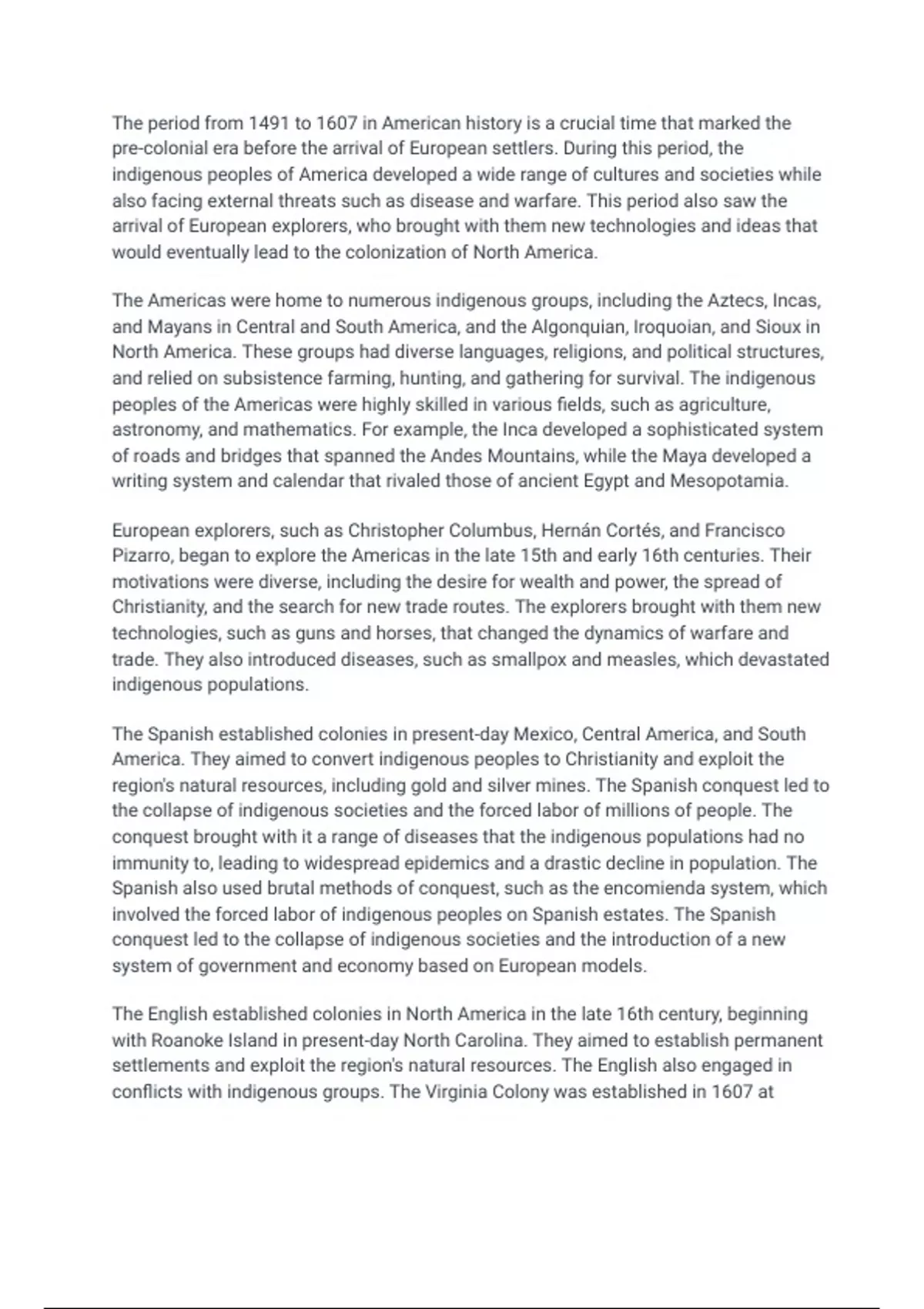 The period from 1491 to 1607 in American history is a crucial time that marked the pre-colonial era before the arrival of European settlers. During this period, the indigenous peoples of America developed a wide range of cultures and societies while also facing external threats such as disease and warfare. This period also saw the arrival of European explorers, who brought with them new technologies and ideas that would eventually lead to the colonization of North America.

The Americas were home to numerous indigenous groups, including the Aztecs, Incas, and Mayans in Central and South America, and the Algonquian, Iroquoian, and Sioux in North America. These groups had diverse languages, religions, and political structures, and relied on subsistence farming, hunting, and gathering for survival. The indigenous peoples of the Americas were highly skilled in various fields, such as agriculture, astronomy, and mathematics. For example, the Inca developed a sophisticated system of roads and bridges that spanned the Andes Mountains, while the Maya developed a writing system and calendar that rivaled those of ancient Egypt and Mesopotamia.

European explorers, such as Christopher Columbus, Hernán Cortés, and Francisco Pizarro, began to explore the Americas in the late 15th and early 16th centuries. Their motivations were diverse, including the desire for wealth and power, the spread of Christianity, and the search for new trade routes. The explorers brought with them new technologies, such as guns and horses, that changed the dynamics of warfare and trade. They also introduced diseases, such as smallpox and measles, which devastated indigenous populations.

The Spanish established colonies in present-day Mexico, Central America, and South America. They aimed to convert indigenous peoples to Christianity and exploit the region's natural resources, including gold and silver mines. The Spanish conquest led to the collapse of indigenous societies and the forced labor of millions of people. The conquest brought with it a range of diseases that the indigenous populations had no immunity to, leading to widespread epidemics and a drastic decline in population. The Spanish also used brutal methods of conquest, such as the encomienda system, which involved the forced labor of indigenous peoples on Spanish estates. The Spanish conquest led to the collapse of indigenous societies and the introduction of a new system of government and economy based on European models.

The English established colonies in North America in the late 16th century, beginning with Roanoke Island in present-day North Carolina. They aimed to establish permanent settlements and exploit the region's natural resources. The English also engaged in conflicts with indigenous groups. The Virginia Colony was established in 1607 at